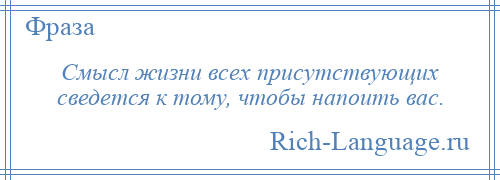 Фраза

Смысл жизни всех присутствующих сведется к тому, чтобы напоить вас.

Rich-Language.ru